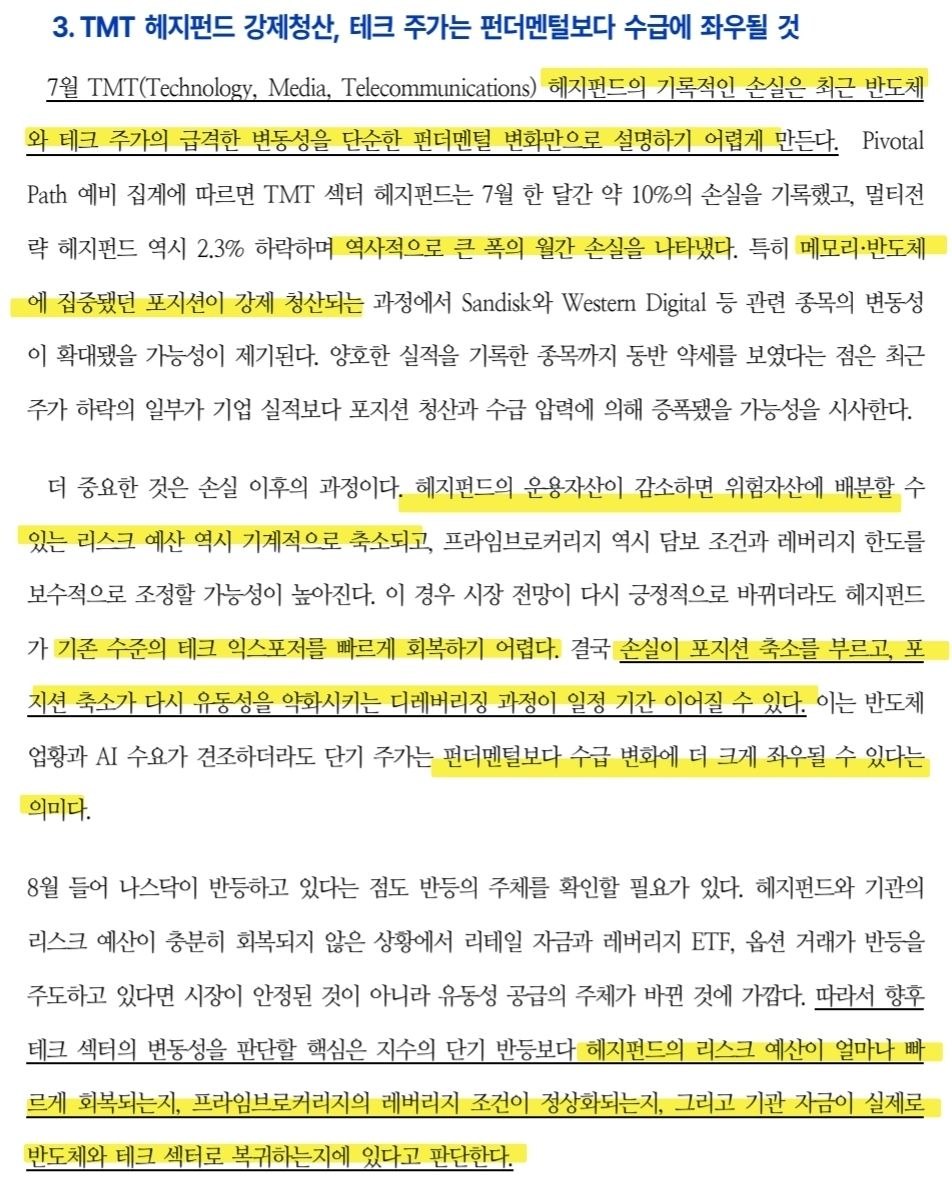 3. TMT 헤지펀드 강제청산, 테크 주가는 펀더멘털보다 수급에 좌우될 것

7월 TMT(Technology, Media, Telecommunications) 헤지펀드의 기록적인 손실은 최근 반도체와 테크 주가의 급격한 변동성을 단순한 펀더멘털 변화만으로 설명하기 어렵게 만든다. Pivotal Path 예비 집계에 따르면 TMT 섹터 헤지펀드는 7월 한 달간 약 10%의 손실을 기록했고, 멀티전략 헤지펀드 역시 2.3% 하락하며 역사적으로 큰 폭의 월간 손실을 나타냈다. 특히 메모리·반도체에 집중됐던 포지션이 강제 청산되는 과정에서 Sandisk와 Western Digital 등 관련 종목의 변동성이 확대됐을 가능성이 제기된다. 양호한 실적을 기록한 종목까지 동반 약세를 보였다는 점은 최근 주가 하락의 일부가 기업 실적보다 포지션 청산과 수급 압력에 의해 증폭됐을 가능성을 시사한다.

더 중요한 것은 손실 이후의 과정이다. 헤지펀드의 운용자산이 감소하면 위험자산에 배분할 수 있는 리스크 예산 역시 기계적으로 축소되고, 프라임브로커리지 역시 담보 조건과 레버리지 한도를 보수적으로 조정할 가능성이 높아진다. 이 경우 시장 전망이 다시 긍정적으로 바뀌더라도 헤지펀드가 기존 수준의 테크 익스포저를 빠르게 회복하기 어렵다. 결국 손실이 포지션 축소를 부르고, 포지션 축소가 다시 유동성을 약화시키는 디레버리징 과정이 일정 기간 이어질 수 있다. 이는 반도체 업황과 AI 수요가 견조하더라도 단기 주가는 펀더멘털보다 수급 변화에 더 크게 좌우될 수 있다는 의미다.

8월 들어 나스닥이 반등하고 있다는 점도 반등의 주체를 확인할 필요가 있다. 헤지펀드와 기관의 리스크 예산이 충분히 회복되지 않은 상황에서 리테일 자금과 레버리지 ETF, 옵션 거래가 반등을 주도하고 있다면 시장이 안정된 것이 아니라 유동성 공급의 주체가 바뀐 것에 가깝다. 따라서 향후 테크 섹터의 변동성을 판단할 핵심은 지수의 단기 반등보다 헤지펀드의 리스크 예산이 얼마나 빠르게 회복되는지, 프라임브로커리지의 레버리지 조건이 정상화되는지, 그리고 기관 자금이 실제로 반도체와 테크 섹터로 복귀하는지에 있다고 판단한다.